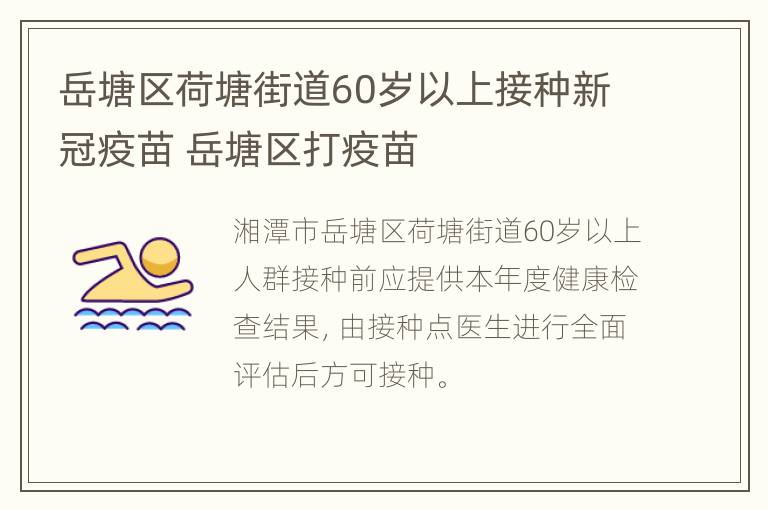 岳塘区荷塘街道60岁以上接种新冠疫苗 岳塘区打疫苗

湘潭市岳塘区荷塘街道60岁以上人群接种前应提供本年度健康检查结果, 由接种点医生进行全面评估后方可接种。